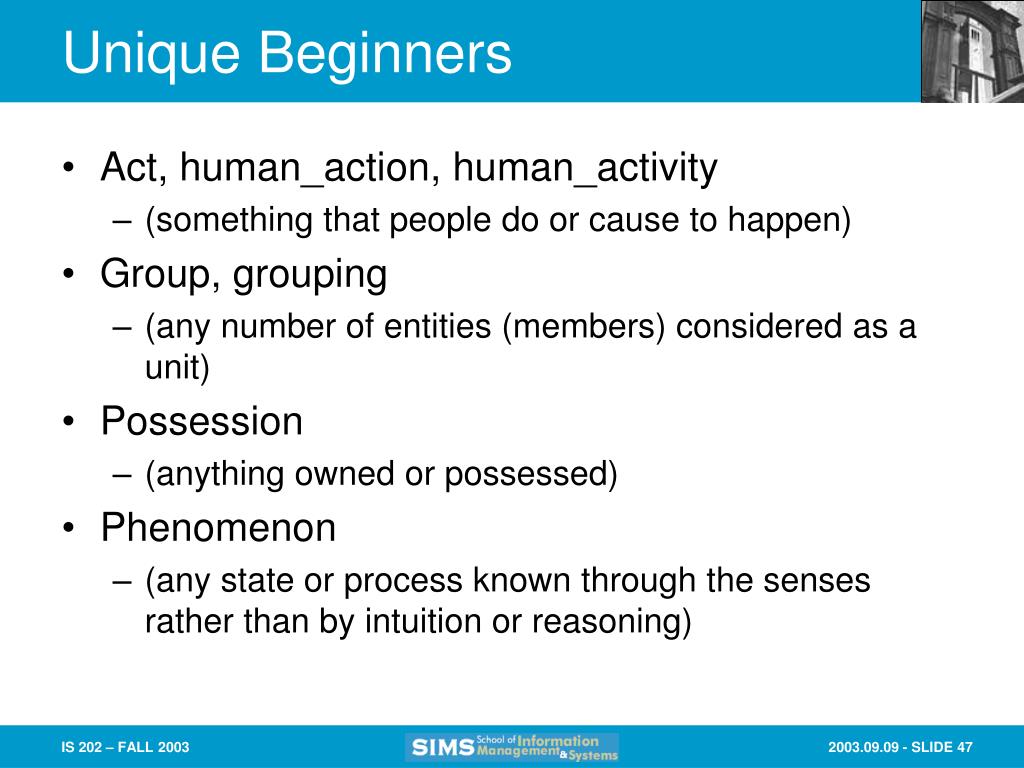 Unique Beginners

• Act, human_action, human_activity
– (something that people do or cause to happen)
• Group, grouping
– (any number of entities (members) considered as a unit)
• Possession
– (anything owned or possessed)
• Phenomenon
– (any state or process known through the senses rather than by intuition or reasoning)

IS 202 – FALL 2003

SIMS School of Information Management & Systems

2003.09.09 - SLIDE 47